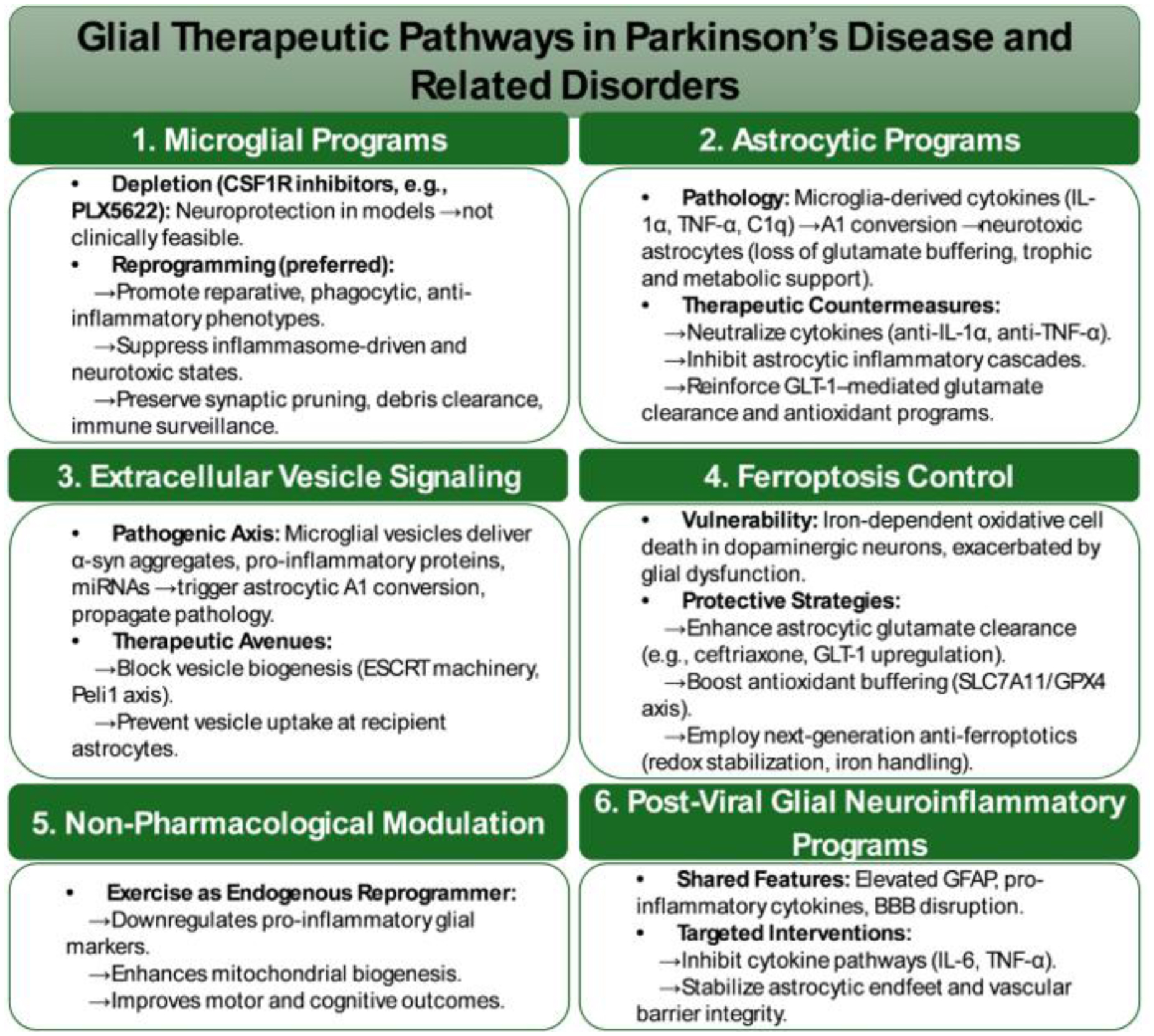 Glial Therapeutic Pathways in Parkinson's Disease and Related Disorders

1. Microglial Programs

• Depletion (CSF1R inhibitors, e.g., PLX5622): Neuroprotection in models →not clinically feasible.
• Reprogramming (preferred):
→Promote reparative, phagocytic, anti-inflammatory phenotypes.
→Suppress inflammasome-driven and neurotoxic states.
→Preserve synaptic pruning, debris clearance, immune surveillance.

2. Astrocytic Programs

• Pathology: Microglia-derived cytokines (IL-1α, TNF-α, C1q) →A1 conversion →neurotoxic astrocytes (loss of glutamate buffering, trophic and metabolic support).
• Therapeutic Countermeasures:
→Neutralize cytokines (anti-IL-1α, anti-TNF-α).
→Inhibit astrocytic inflammatory cascades.
→Reinforce GLT-1–mediated glutamate clearance and antioxidant programs.

3. Extracellular Vesicle Signaling

• Pathogenic Axis: Microglial vesicles deliver α-syn aggregates, pro-inflammatory proteins, miRNAs →trigger astrocytic A1 conversion, propagate pathology.
• Therapeutic Avenues:
→Block vesicle biogenesis (ESCRT machinery, Peli1 axis).
→Prevent vesicle uptake at recipient astrocytes.

4. Ferroptosis Control

• Vulnerability: Iron-dependent oxidative cell death in dopaminergic neurons, exacerbated by glial dysfunction.
• Protective Strategies:
→Enhance astrocytic glutamate clearance (e.g., ceftriaxone, GLT-1 upregulation).
→Boost antioxidant buffering (SLC7A11/GPX4 axis).
→Employ next-generation anti-ferroptotics (redox stabilization, iron handling).

5. Non-Pharmacological Modulation

• Exercise as Endogenous Reprogrammer:
→Downregulates pro-inflammatory glial markers.
→Enhances mitochondrial biogenesis.
→Improves motor and cognitive outcomes.

6. Post-Viral Glial Neuroinflammatory Programs

• Shared Features: Elevated GFAP, pro-inflammatory cytokines, BBB disruption.
• Targeted Interventions:
→Inhibit cytokine pathways (IL-6, TNF-α).
→Stabilize astrocytic endfeet and vascular barrier integrity.